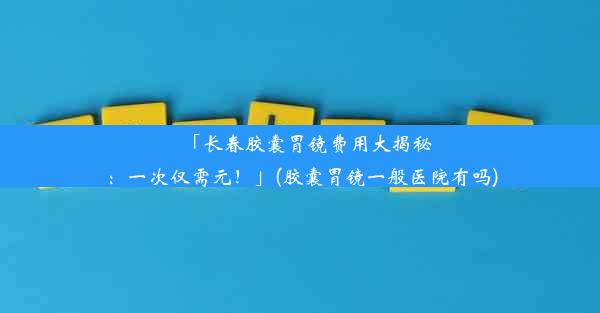 「长春胶囊胃镜费用大揭秘：一次仅需元！」(胶囊胃镜一般医院有吗)